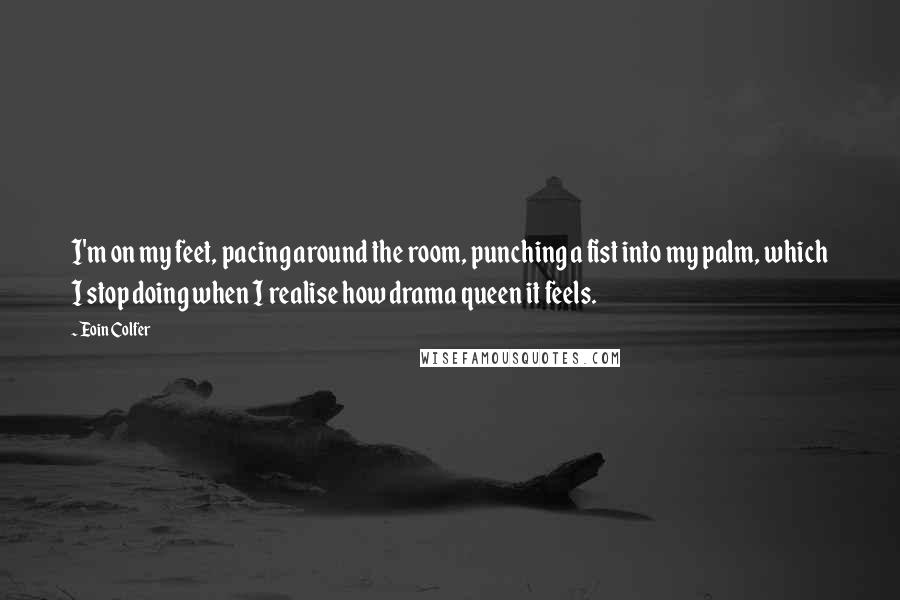 I'm on my feet, pacing around the room, punching a fist into my palm, which I stop doing when I realise how drama queen it feels.

- Eoin Colfer

WISEFAMOUSQUOTES.COM